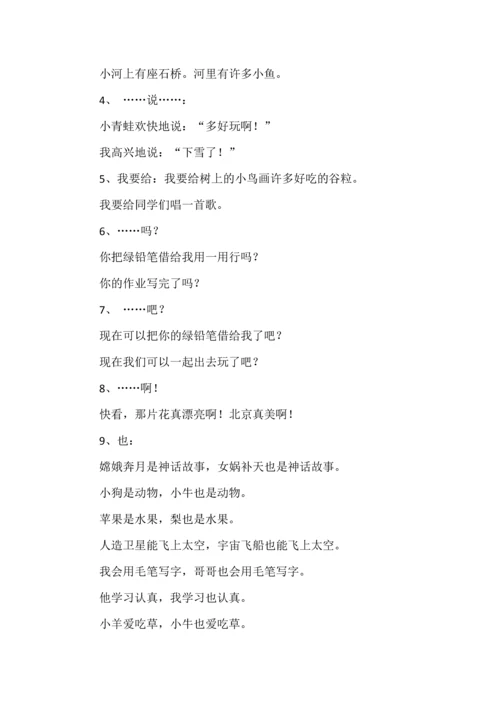 小河上有座石桥。河里有许多小鱼。

4、 ……说……：

小青蛙欢快地说：“多好玩啊！”

我高兴地说：“下雪了！”

5、我要给：我要给树上的小鸟画许多好吃的谷粒。

我要给同学们唱一首歌。

6、……吗？

你把绿铅笔借给我用一用行吗？

你的作业写完了吗？

7、 ……吧？

现在可以把你的绿铅笔借给我了吧？

现在我们可以一起出去玩了吧？

8、……啊！

快看，那片花真漂亮啊！北京真美啊！

9、也：

嫦娥奔月是神话故事，女娲补天也是神话故事。

小狗是动物，小牛也是动物。

苹果是水果，梨也是水果。

人造卫星能飞上太空，宇宙飞船也能飞上太空。

我会用毛笔写字，哥哥也会用毛笔写字。

他学习认真，我学习也认真。

小羊爱吃草，小牛也爱吃草。